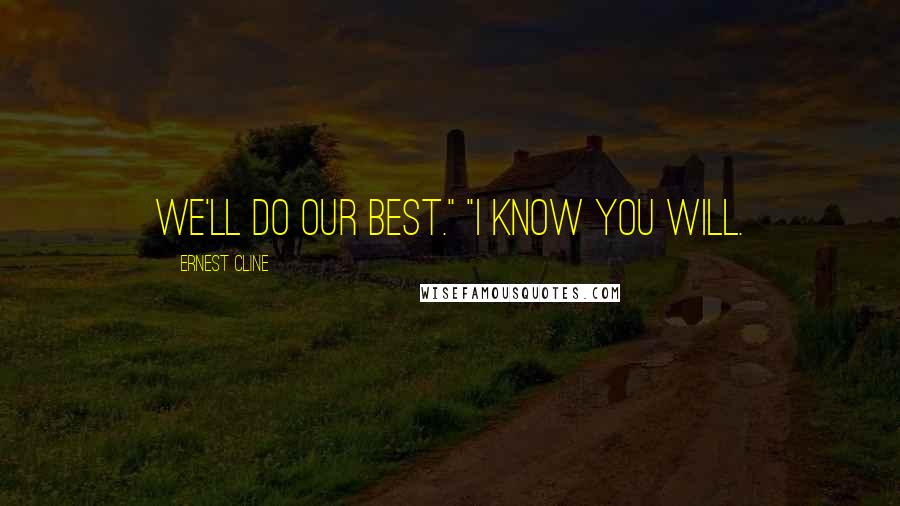 WE'LL DO OUR BEST." "I KNOW YOU WILL.

ERNEST CLINE

WISEFAMOUSQUOTES.COM